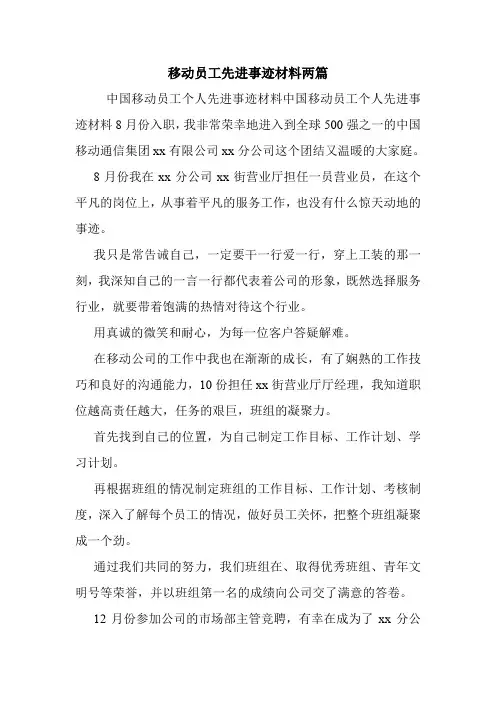 移动员工先进事迹材料两篇

中国移动员工个人先进事迹材料中国移动员工个人先进事迹材料 8 月份入职，我非常荣幸地进入到全球 500 强之一的中国移动通信集团 xx 有限公司 xx 分公司这个团结又温暖的大家庭。

8 月份我在 xx 分公司 xx 街营业厅担任一员营业员，在这个平凡的岗位上，从事着平凡的服务工作，也没有什么惊天动地的事迹。

我只是常告诫自己，一定要干一行爱一行，穿上工装的那一刻，我深知自己的一言一行都代表着公司的形象，既然选择服务行业，就要带着饱满的热情对待这个行业。

用真诚的微笑和耐心，为每一位客户答疑解难。

在移动公司的工作中我也在渐渐的成长，有了娴熟的工作技巧和良好的沟通能力，10 份担任 xx 街营业厅厅经理，我知道职位越高责任越大，任务的艰巨，班组的凝聚力。

首先找到自己的位置，为自己制定工作目标、工作计划、学习计划。

再根据班组的情况制定班组的工作目标、工作计划、考核制度，深入了解每个员工的情况，做好员工关怀，把整个班组凝聚成一个劲。

通过我们共同的努力，我们班组在、取得优秀班组、青年文明号等荣誉，并以班组第一名的成绩向公司交了满意的答卷。

12 月份参加公司的市场部主管竞聘，有幸在成为了 xx 分公